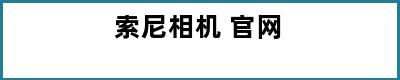 索尼相机 官网